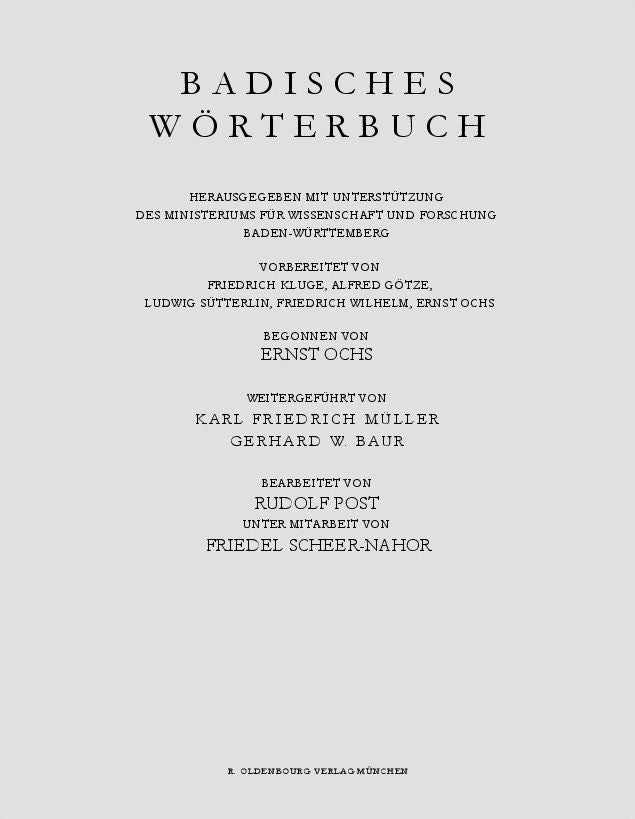 BADISCHES WÖRTERBUCH

HERAUSGEGEBEN MIT UNTERSTÜTZUNG DES MINISTERIUMS FÜR WISSENSCHAFT UND FORSCHUNG BADEN-WÜRTTEMBERG

VORBEREITET VON FRIEDRICH KLUGE, ALFRED GÖTZE, LUDWIG SÜTTERLIN, FRIEDRICH WILHELM, ERNST OCHS

BEGONNEN VON ERNST OCHS

WEITERGEFÜHRT VON KARL FRIEDRICH MÜLLER GERHARD W. BAUR

BEARBEITET VON RUDOLF POST UNTER MITARBEIT VON FRIEDEL SCHEER-NAHOR

R. OLDENBOURG VERLAG MÜNCHEN